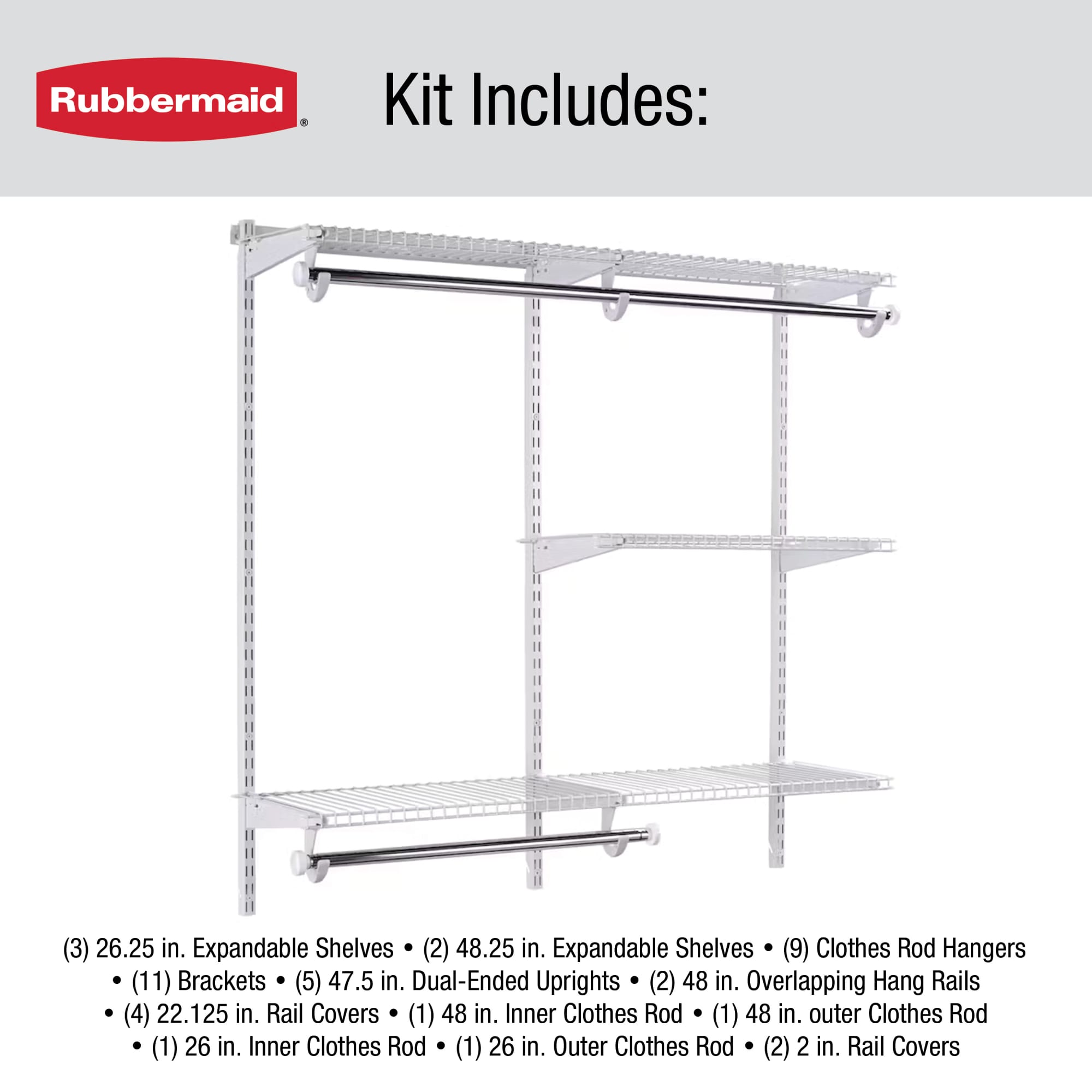 Rubbermaid®

Kit Includes:

(3) 26.25 in. Expandable Shelves • (2) 48.25 in. Expandable Shelves • (9) Clothes Rod Hangers • (11) Brackets • (5) 47.5 in. Dual-Ended Uprights • (2) 48 in. Overlapping Hang Rails • (4) 22.125 in. Rail Covers • (1) 48 in. Inner Clothes Rod • (1) 48 in. outer Clothes Rod • (1) 26 in. Inner Clothes Rod • (1) 26 in. Outer Clothes Rod • (2) 2 in. Rail Covers